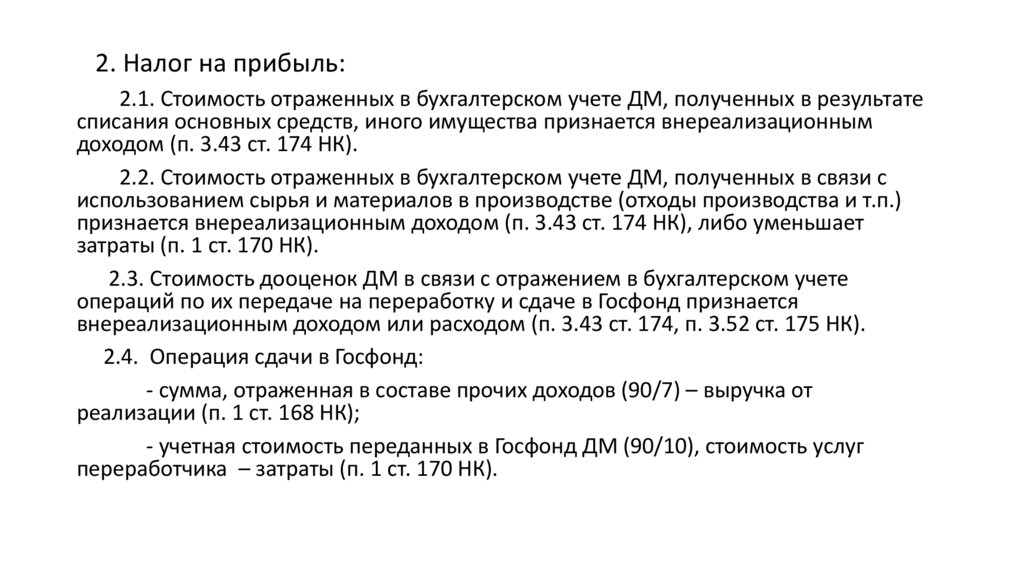 2. Налог на прибыль:

2.1. Стоимость отраженных в бухгалтерском учете ДМ, полученных в результате списания основных средств, иного имущества признается внереализационным доходом (п. 3.43 ст. 174 НК).

2.2. Стоимость отраженных в бухгалтерском учете ДМ, полученных в связи с использованием сырья и материалов в производстве (отходы производства и т.п.) признается внереализационным доходом (п. 3.43 ст. 174 НК), либо уменьшает затраты (п. 1 ст. 170 НК).

2.3. Стоимость дооценок ДМ в связи с отражением в бухгалтерском учете операций по их передаче на переработку и сдаче в Госфонд признается внереализационным доходом или расходом (п. 3.43 ст. 174, п. 3.52 ст. 175 НК).

2.4. Операция сдачи в Госфонд:

- сумма, отраженная в составе прочих доходов (90/7) – выручка от реализации (п. 1 ст. 168 НК);

- учетная стоимость переданных в Госфонд ДМ (90/10), стоимость услуг переработчика – затраты (п. 1 ст. 170 НК).